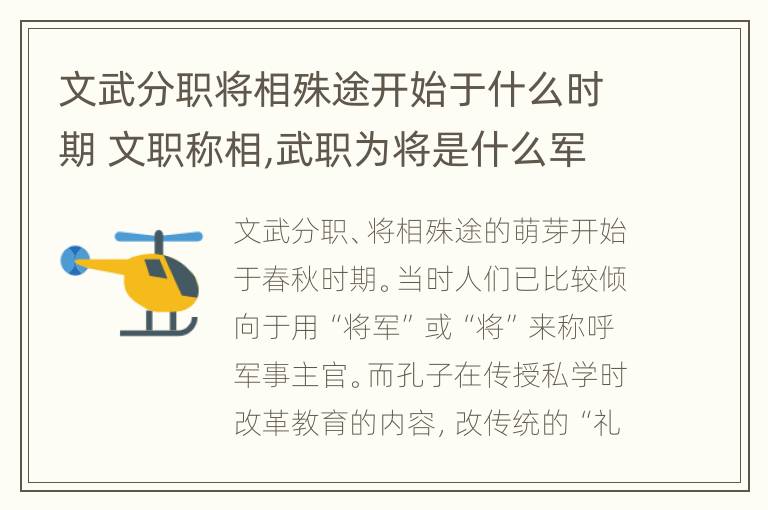 文武分职将相殊途开始于什么时期 文职称相,武职为将是什么军

文武分职、将相殊途的萌芽开始于春秋时期。当时人们已比较倾向于用“将军”或“将”来称呼军事主官。而孔子在传授私学时改革教育的内容, 改传统的“礼